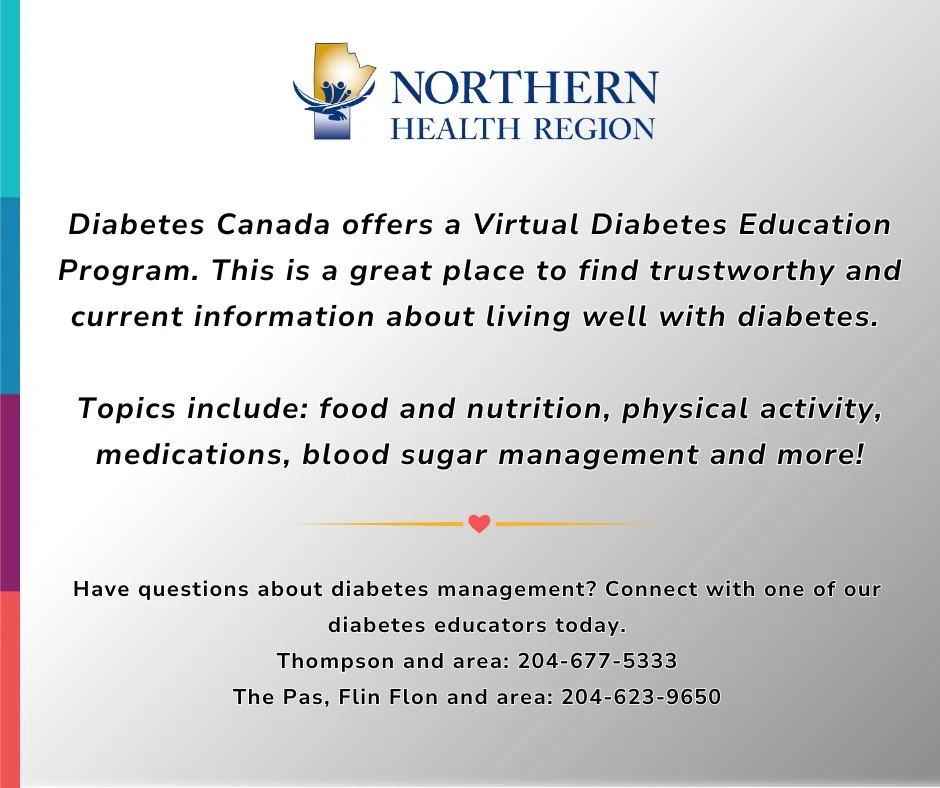 NORTHERN
HEALTH REGION

Diabetes Canada offers a Virtual Diabetes Education Program. This is a great place to find trustworthy and current information about living well with diabetes.

Topics include: food and nutrition, physical activity, medications, blood sugar management and more!

Have questions about diabetes management? Connect with one of our diabetes educators today.
Thompson and area: 204-677-5333
The Pas, Flin Flon and area: 204-623-9650